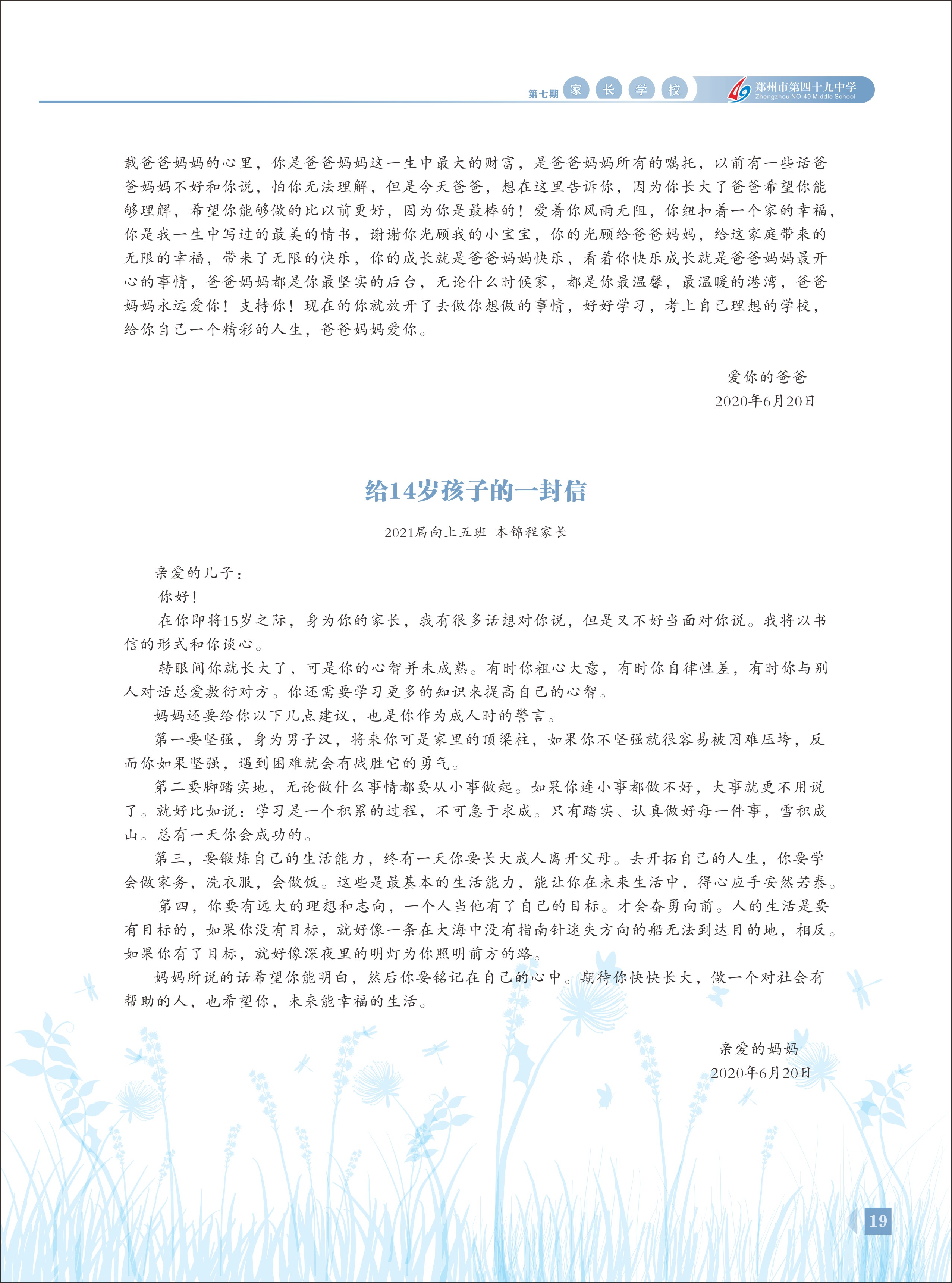 第七期 家 长 学 校 郑州市第四十九中学 Zhengzhou NO.49 Middle School

载爸爸妈妈的心里，你是爸爸妈妈这一生中最大的财富，是爸爸妈妈所有的嘱托，以前有一些话爸爸妈妈不好和你说，怕你无法理解，但是今天爸爸，想在这里告诉你，因为你长大了爸爸希望你能够理解，希望你能够做的比以前更好，因为你是最棒的！爱着你风雨无阻，你纽扣着一个家的幸福，你是我一生中写过的最美的情书，谢谢你光顾我的小宝宝，你的光顾给爸爸妈妈，给这家庭带来的无限的幸福，带来了无限的快乐，你的成长就是爸爸妈妈快乐，看着你快乐成长就是爸爸妈妈最开心的事情，爸爸妈妈都是你最坚实的后台，无论什么时候家，都是你最温馨，最温暖的港湾，爸爸妈妈永远爱你！支持你！现在的你就放开了去做你想做的事情，好好学习，考上自己理想的学校，给你自己一个精彩的人生，爸爸妈妈爱你。

爱你的爸爸
2020年6月20日

给14岁孩子的一封信

2021届向上五班 本锦程家长

亲爱的儿子：

你好！

在你即将15岁之际，身为你的家长，我有很多话想对你说，但是又不好当面对你说。我将以书信的形式和你谈心。

转眼间你就长大了，可是你的心智并未成熟。有时你粗心大意，有时你自律性差，有时你与别人对话总爱敷衍对方。你还需要学习更多的知识来提高自己的心智。

妈妈还要给你以下几点建议，也是你作为成人时的警言。

第一要坚强，身为男子汉，将来你可是家里的顶梁柱，如果你不坚强就很容易被困难压垮，反而你如果坚强，遇到困难就会有战胜它的勇气。

第二要脚踏实地，无论做什么事情都要从小事做起。如果你连小事都做不好，大事就更不用说了。就好比如说：学习是一个积累的过程，不可急于求成。只有踏实、认真做好每一件事，雪积成山。总有一天你会成功的。

第三，要锻炼自己的生活能力，终有一天你要长大成人离开父母。去开拓自己的人生，你要学会做家务，洗衣服，会做饭。这些是最基本的生活能力，能让你在未来生活中，得心应手安然若泰。

第四，你要有远大的理想和志向，一个人当他有了自己的目标。才会奋勇向前。人的生活是要有目标的，如果你没有目标，就好像一条在大海中没有指南针迷失方向的船无法到达目的地，相反。如果你有了目标，就好像深夜里的明灯为你照明前方的路。

妈妈所说的话希望你能明白，然后你要铭记在自己的心中。期待你快快长大，做一个对社会有帮助的人，也希望你，未来能幸福的生活。

亲爱的妈妈
2020年6月20日

19